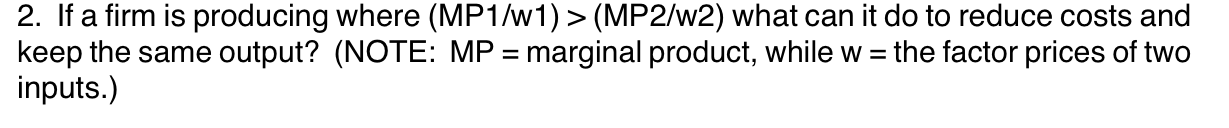 2. If a firm is producing where (MP1/w1) > (MP2/w2) what can it do to reduce costs and keep the same output? (NOTE: MP = marginal product, while w = the factor prices of two inputs.)